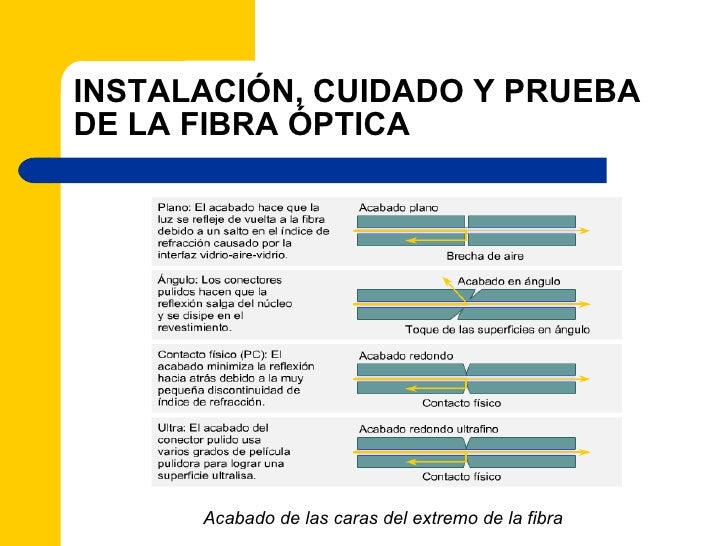 INSTALACIÓN, CUIDADO Y PRUEBA DE LA FIBRA ÓPTICA

Plano: El acabado hace que la luz se refleje de vuelta a la fibra debido a un salto en el índice de refracción causado por la interfaz vidrio-aire-vidrio.

Acabado plano

Brecha de aire

Ángulo: Los conectores pulidos hacen que la reflexión salga del núcleo y se disipe en el revestimiento.

Acabado en ángulo

Toque de las superficies en ángulo

Contacto físico (PC): El acabado minimiza la reflexión hacia atrás debido a la muy pequeña discontinuidad de índice de refracción.

Acabado redondo

Contacto físico

Ultra: El acabado del conector pulido usa varios grados de película pulidora para lograr una superficie ultralisa.

Acabado redondo ultrafino

Contacto físico

Acabado de las caras del extremo de la fibra